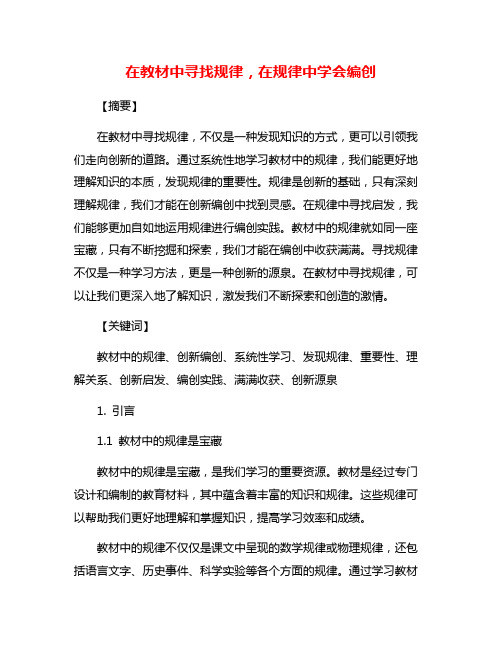 在教材中寻找规律，在规律中学会编创

【摘要】

在教材中寻找规律，不仅是一种发现知识的方式，更可以引领我们走向创新的道路。通过系统性地学习教材中的规律，我们能更好地理解知识的本质，发现规律的重要性。规律是创新的基础，只有深刻理解规律，我们才能在创新编创中找到灵感。在规律中寻找启发，我们能够更加自如地运用规律进行编创实践。教材中的规律就如同一座宝藏，只有不断挖掘和探索，我们才能在编创中收获满满。寻找规律不仅是一种学习方法，更是一种创新的源泉。在教材中寻找规律，可以让我们更深入地了解知识，激发我们不断探索和创造的激情。

【关键词】

教材中的规律、创新编创、系统性学习、发现规律、重要性、理解关系、创新启发、编创实践、满满收获、创新源泉

1. 引言

1.1 教材中的规律是宝藏

教材中的规律是宝藏，是我们学习的重要资源。教材是经过专门设计和编制的教育材料，其中蕴含着丰富的知识和规律。这些规律可以帮助我们更好地理解和掌握知识，提高学习效率和成绩。

教材中的规律不仅仅是课文中呈现的数学规律或物理规律，还包括语言文字、历史事件、科学实验等各个方面的规律。通过学习教材